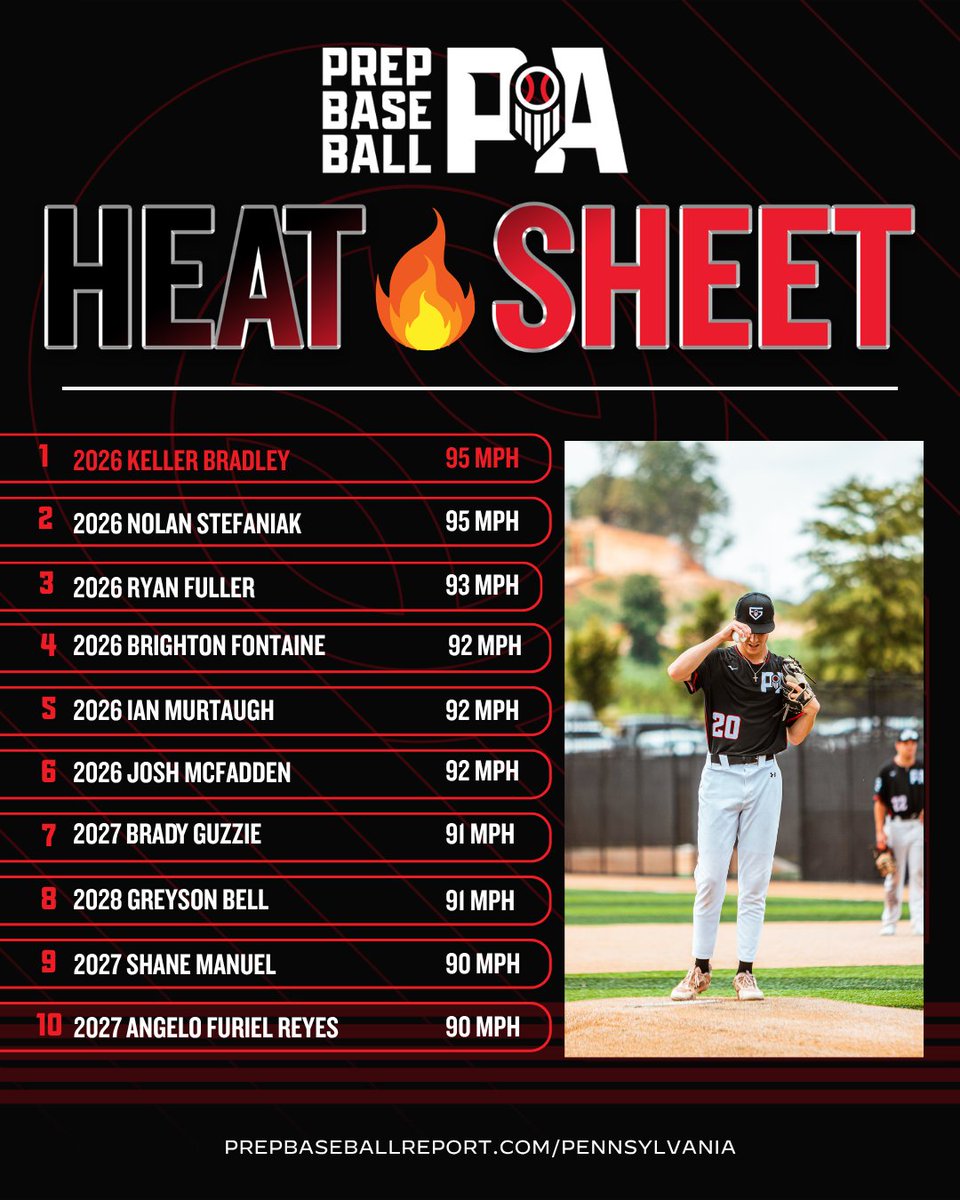 PREP BASE BALL PA

HEAT SHEET

1 2026 KELLER BRADLEY 95 MPH
2 2026 NOLAN STEFANIAK 95 MPH
3 2026 RYAN FULLER 93 MPH
4 2026 BRIGHTON FONTAINE 92 MPH
5 2026 IAN MURTAUGH 92 MPH
6 2026 JOSH MCFADDEN 92 MPH
7 2027 BRADY GUZZIE 91 MPH
8 2028 GREYSON BELL 91 MPH
9 2027 SHANE MANUEL 90 MPH
10 2027 ANGELO FURIEL REYES 90 MPH

PA 20

PA 22

PREPBASEBALLREPORT.COM/PENNSYLVANIA